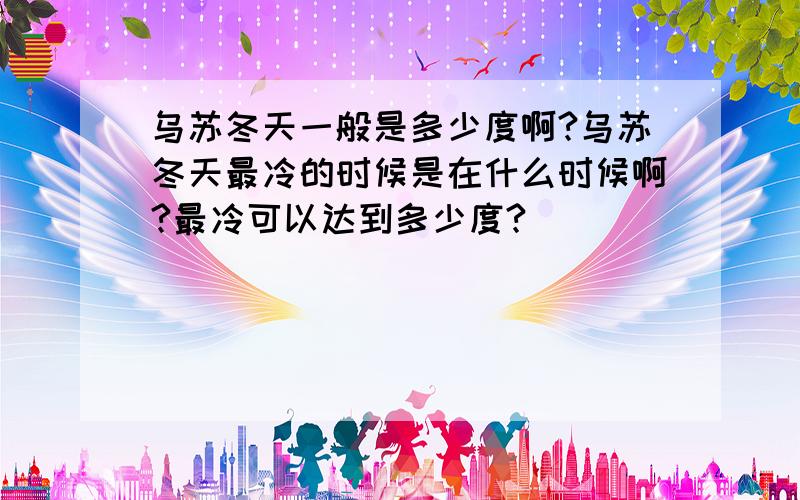 乌苏冬天一般是多少度啊?乌苏冬天最冷的时候是在什么时候啊?最冷可以达到多少度?